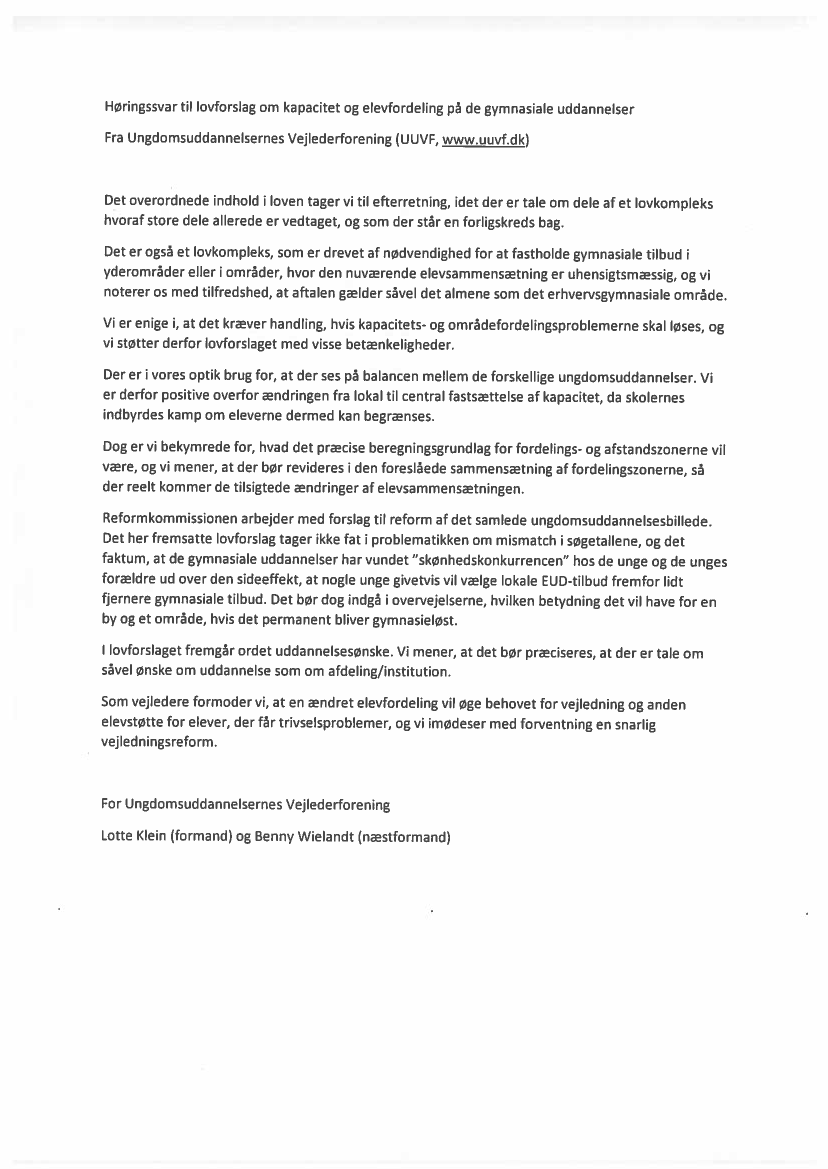 Høringssvar til lovforslag om kapacitet og elevfordeling på de gymnasiale uddannelser

Fra Ungdomsuddannelsernes Vejlederforening (UUVF, www.uuvf.dk)

Det overordnede indhold i loven tager vi til efterretning, idet der er tale om dele af et lovkompleks hvoraf store dele allerede er vedtaget, og som der står en forligskreds bag.

Det er også et lovkompleks, som er drevet af nødvendighed for at fastholde gymnasiale tilbud i yderområder eller i områder, hvor den nuværende elevsammensætning er uhensigtsmæssig, og vi noterer os med tilfredshed, at aftalen gælder såvel det almene som det erhvervsgymnasiale område.

Vi er enige i, at det kræver handling, hvis kapacitets- og områdefordelingsproblemerne skal løses, og vi støtter derfor lovforslaget med visse betænkeligheder.

Der er i vores optik brug for, at der ses på balancen mellem de forskellige ungdomsuddannelser. Vi er derfor positive overfor ændringen fra lokal til central fastsættelse af kapacitet, da skolernes indbyrdes kamp om eleverne dermed kan begrænses.

Dog er vi bekymrede for, hvad det præcise beregningsgrundlag for fordelings- og afstandszonerne vil være, og vi mener, at der bør revideres i den foreslåede sammensætning af fordelingszonerne, så der reelt kommer de tilsigtede ændringer af elevsammensætningen.

Reformkommissionen arbejder med forslag til reform af det samlede ungdomsuddannelsesbillede. Det her fremsatte lovforslag tager ikke fat i problematikken om mismatch i søgetallene, og det faktum, at de gymnasiale uddannelser har vundet "skønhedskonkurrencen" hos de unge og de unges forældre ud over den sideeffekt, at nogle unge givetvis vil vælge lokale EUD-tilbud fremfor lidt fjernere gymnasiale tilbud. Det bør dog indgå i overvejelserne, hvilken betydning det vil have for en by og et område, hvis det permanent bliver gymnasieløst.

I lovforslaget fremgår ordet uddannelsesønske. Vi mener, at det bør præciseres, at der er tale om såvel ønske om uddannelse som om afdeling/institution.

Som vejledere formoder vi, at en ændret elevfordeling vil øge behovet for vejledning og anden elevstøtte for elever, der får trivselsproblemer, og vi imødeser med forventning en snarlig vejledningsreform.

For Ungdomsuddannelsernes Vejlederforening

Lotte Klein (formand) og Benny Wielandt (næstformand)